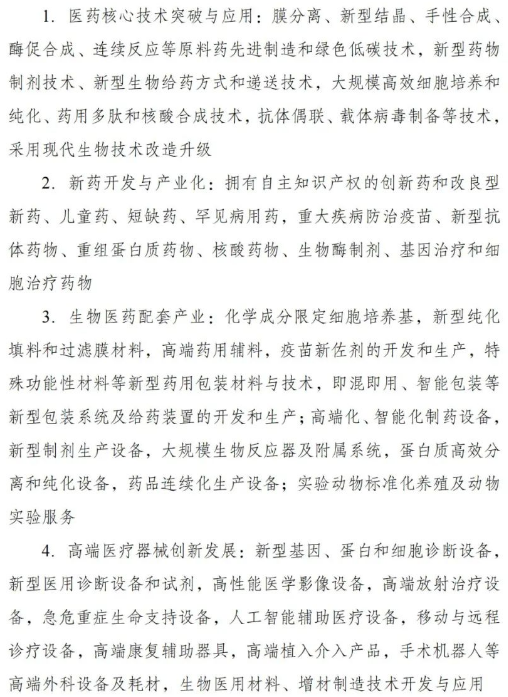 1. 医药核心技术突破与应用：膜分离、新型结晶、手性合成、酶促合成、连续反应等原料药先进制造和绿色低碳技术，新型药物制剂技术、新型生物给药方式和递送技术，大规模高效细胞培养和纯化、药用多肽和核酸合成技术，抗体偶联、载体病毒制备等技术，采用现代生物技术改造升级

2. 新药开发与产业化：拥有自主知识产权的创新药和改良型新药、儿童药、短缺药、罕见病用药，重大疾病防治疫苗、新型抗体药物、重组蛋白质药物、核酸药物、生物酶制剂、基因治疗和细胞治疗药物

3. 生物医药配套产业：化学成分限定细胞培养基，新型纯化填料和过滤膜材料，高端药用辅料，疫苗新佐剂的开发和生产，特殊功能性材料等新型药用包装材料与技术，即混即用、智能包装等新型包装系统及给药装置的开发和生产；高端化、智能化制药设备，新型制剂生产设备，大规模生物反应器及附属系统，蛋白质高效分离和纯化设备，药品连续化生产设备；实验动物标准化养殖及动物实验服务

4. 高端医疗器械创新发展：新型基因、蛋白和细胞诊断设备，新型医用诊断设备和试剂，高性能医学影像设备，高端放射治疗设备，急危重症生命支持设备，人工智能辅助医疗设备，移动与远程诊疗设备，高端康复辅助器具，高端植入介入产品，手术机器人等高端外科设备及耗材，生物医用材料、增材制造技术开发与应用